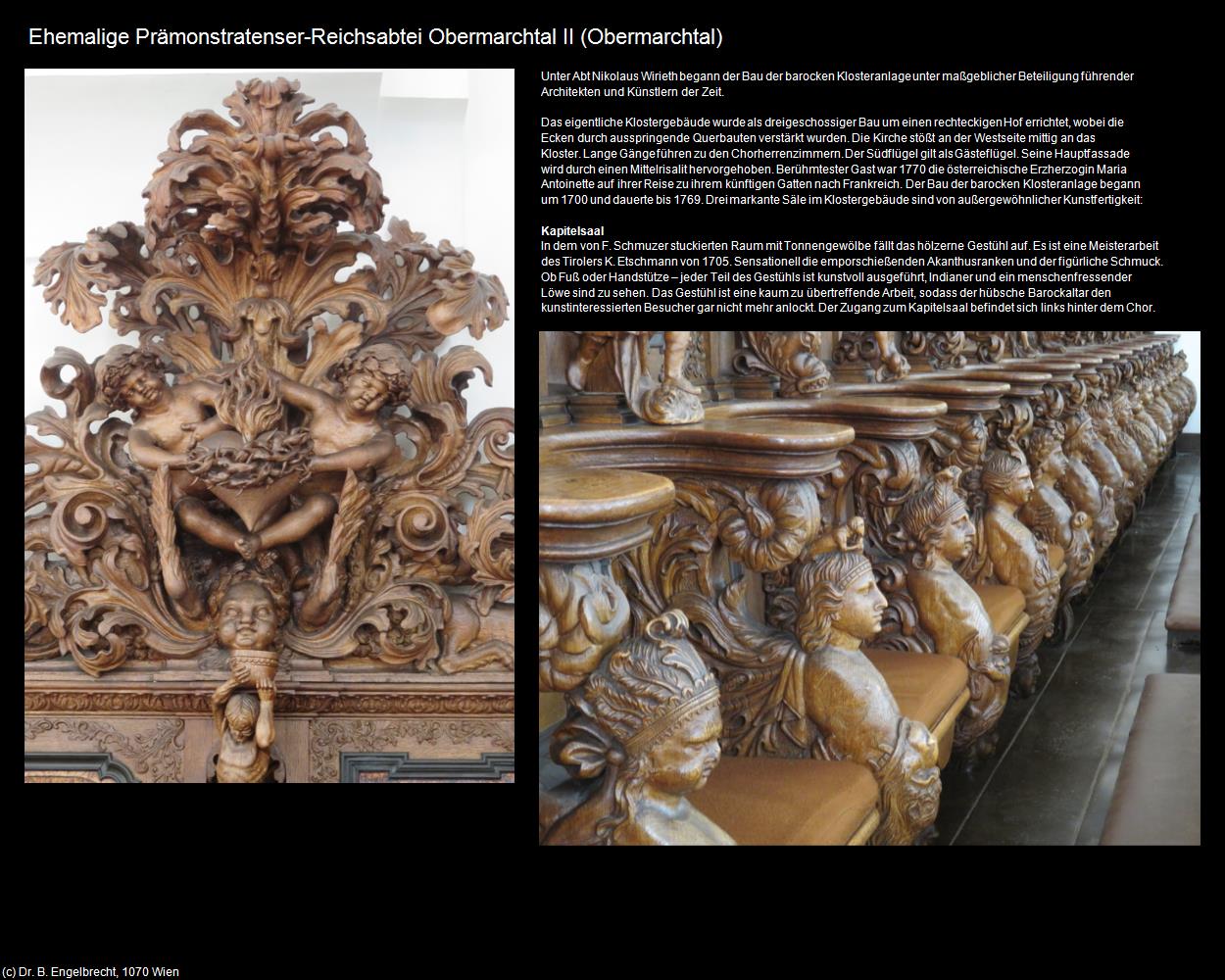 Ehemalige Prämonstratenser-Reichsabtei Obermarchtal II (Obermarchtal)

Unter Abt Nikolaus Wirieth begann der Bau der barocken Klosteranlage unter maßgeblicher Beteiligung führender Architekten und Künstlern der Zeit.

Das eigentliche Klostergebäude wurde als dreigeschossiger Bau um einen rechteckigen Hof errichtet, wobei die Ecken durch ausspringende Querbauten verstärkt wurden. Die Kirche stößt an der Westseite mittig an das Kloster. Lange Gänge führen zu den Chorherrenzimmern. Der Südflügel gilt als Gästeflügel. Seine Hauptfassade wird durch einen Mittelrisalit hervorgehoben. Berühmtester Gast war 1770 die österreichische Erzherzogin Maria Antoinette auf ihrer Reise zu ihrem künftigen Gatten nach Frankreich. Der Bau der barocken Klosteranlage begann um 1700 und dauerte bis 1769. Drei markante Säle im Klostergebäude sind von außergewöhnlicher Kunstfertigkeit:

Kapitelsaal
In dem von F. Schmuzer stuckierten Raum mit Tonnengewölbe fällt das hölzerne Gestühl auf. Es ist eine Meisterarbeit des Tirolers K. Etschmann von 1705. Sensationell die emporschießenden Akanthusranken und der figürliche Schmuck. Ob Fuß oder Handstütze – jeder Teil des Gestühls ist kunstvoll ausgeführt, Indianer und ein menschenfressender Löwe sind zu sehen. Das Gestühl ist eine kaum zu übertreffende Arbeit, sodass der hübsche Barockaltar den kunstinteressierten Besucher gar nicht mehr anlockt. Der Zugang zum Kapitelsaal befindet sich links hinter dem Chor.

(c) Dr. B. Engelbrecht, 1070 Wien